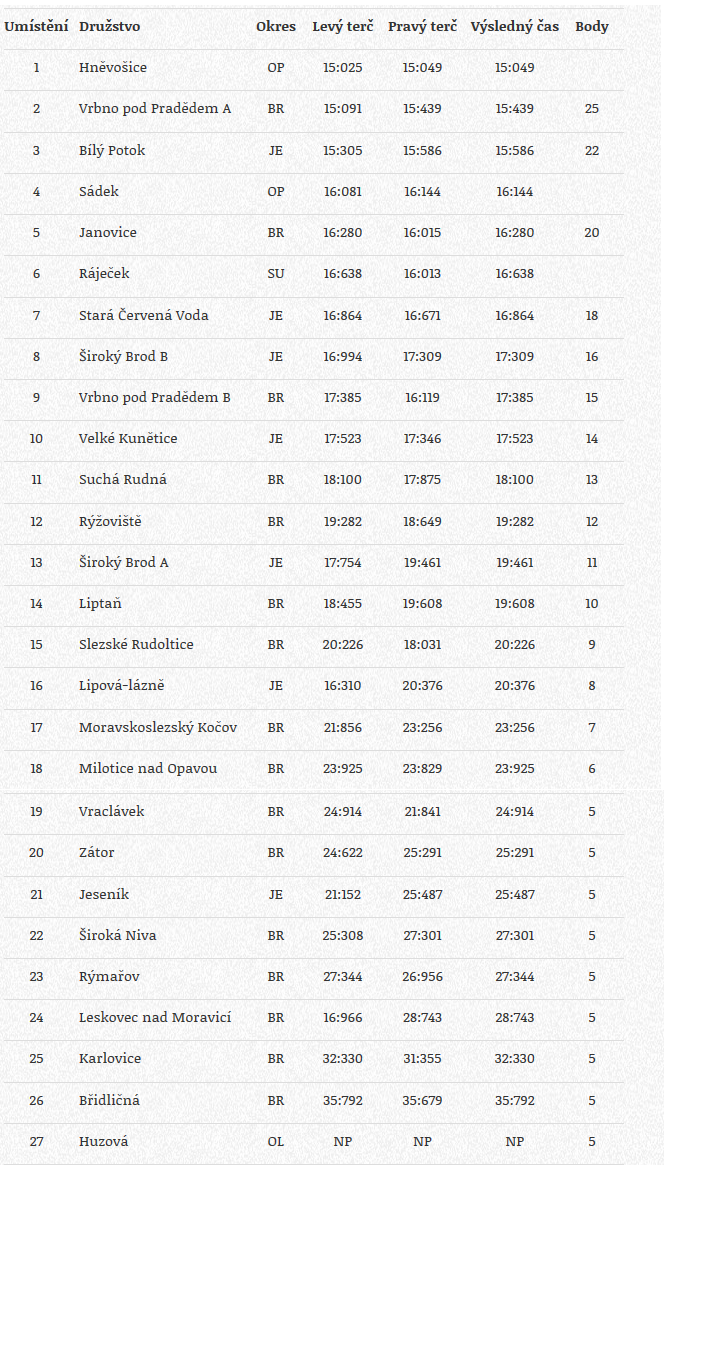 | Umístění | Družstvo | Okres | Levý terč | Pravý terč | Výsledný čas | Body |
|---|---|---|---|---|---|---|
| 1 | Hněvošice | OP | 15:025 | 15:049 | 15:049 | |
| 2 | Vrbno pod Pradědem A | BR | 15:091 | 15:439 | 15:439 | 25 |
| 3 | Bílý Potok | JE | 15:305 | 15:586 | 15:586 | 22 |
| 4 | Sádek | OP | 16:081 | 16:144 | 16:144 | |
| 5 | Janovice | BR | 16:280 | 16:015 | 16:280 | 20 |
| 6 | Ráječek | SU | 16:638 | 16:013 | 16:638 | |
| 7 | Stará Červená Voda | JE | 16:864 | 16:671 | 16:864 | 18 |
| 8 | Široký Brod B | JE | 16:994 | 17:309 | 17:309 | 16 |
| 9 | Vrbno pod Pradědem B | BR | 17:385 | 16:119 | 17:385 | 15 |
| 10 | Velké Kunětice | JE | 17:523 | 17:346 | 17:523 | 14 |
| 11 | Suchá Rudná | BR | 18:100 | 17:875 | 18:100 | 13 |
| 12 | Rýžoviště | BR | 19:282 | 18:649 | 19:282 | 12 |
| 13 | Široký Brod A | JE | 17:754 | 19:461 | 19:461 | 11 |
| 14 | Liptaň | BR | 18:455 | 19:608 | 19:608 | 10 |
| 15 | Slezské Rudoltice | BR | 20:226 | 18:031 | 20:226 | 9 |
| 16 | Lipová-lázně | JE | 16:310 | 20:376 | 20:376 | 8 |
| 17 | Moravskoslezský Kočov | BR | 21:856 | 23:256 | 23:256 | 7 |
| 18 | Milotice nad Opavou | BR | 23:925 | 23:829 | 23:925 | 6 |
| 19 | Vraclávek | BR | 24:914 | 21:841 | 24:914 | 5 |
| 20 | Zátor | BR | 24:622 | 25:291 | 25:291 | 5 |
| 21 | Jeseník | JE | 21:152 | 25:487 | 25:487 | 5 |
| 22 | Široká Niva | BR | 25:308 | 27:301 | 27:301 | 5 |
| 23 | Rýmařov | BR | 27:344 | 26:956 | 27:344 | 5 |
| 24 | Leskovec nad Moravicí | BR | 16:966 | 28:743 | 28:743 | 5 |
| 25 | Karlovice | BR | 32:330 | 31:355 | 32:330 | 5 |
| 26 | Břidličná | BR | 35:792 | 35:679 | 35:792 | 5 |
| 27 | Huzová | OL | NP | NP | NP | 5 |